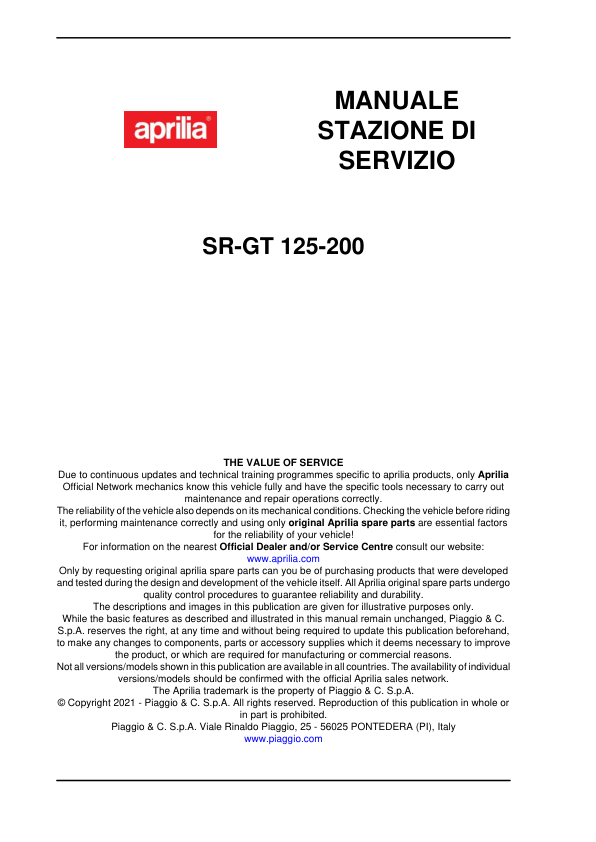 aprilia®

MANUALE STAZIONE DI SERVIZIO

SR-GT 125-200

THE VALUE OF SERVICE
Due to continuous updates and technical training programmes specific to aprilia products, only Aprilia Official Network mechanics know this vehicle fully and have the specific tools necessary to carry out maintenance and repair operations correctly.
The reliability of the vehicle also depends on its mechanical conditions. Checking the vehicle before riding it, performing maintenance correctly and using only original Aprilia spare parts are essential factors for the reliability of your vehicle!
For information on the nearest Official Dealer and/or Service Centre consult our website:
www.aprilia.com
Only by requesting original aprilia spare parts can you be of purchasing products that were developed and tested during the design and development of the vehicle itself. All Aprilia original spare parts undergo quality control procedures to guarantee reliability and durability.
The descriptions and images in this publication are given for illustrative purposes only.
While the basic features as described and illustrated in this manual remain unchanged, Piaggio & C. S.p.A. reserves the right, at any time and without being required to update this publication beforehand, to make any changes to components, parts or accessory supplies which it deems necessary to improve the product, or which are required for manufacturing or commercial reasons.
Not all versions/models shown in this publication are available in all countries. The availability of individual versions/models should be confirmed with the official Aprilia sales network.
The Aprilia trademark is the property of Piaggio & C. S.p.A.
© Copyright 2021 - Piaggio & C. S.p.A. All rights reserved. Reproduction of this publication in whole or in part is prohibited.
Piaggio & C. S.p.A. Viale Rinaldo Piaggio, 25 - 56025 PONTEDERA (PI), Italy
www.piaggio.com